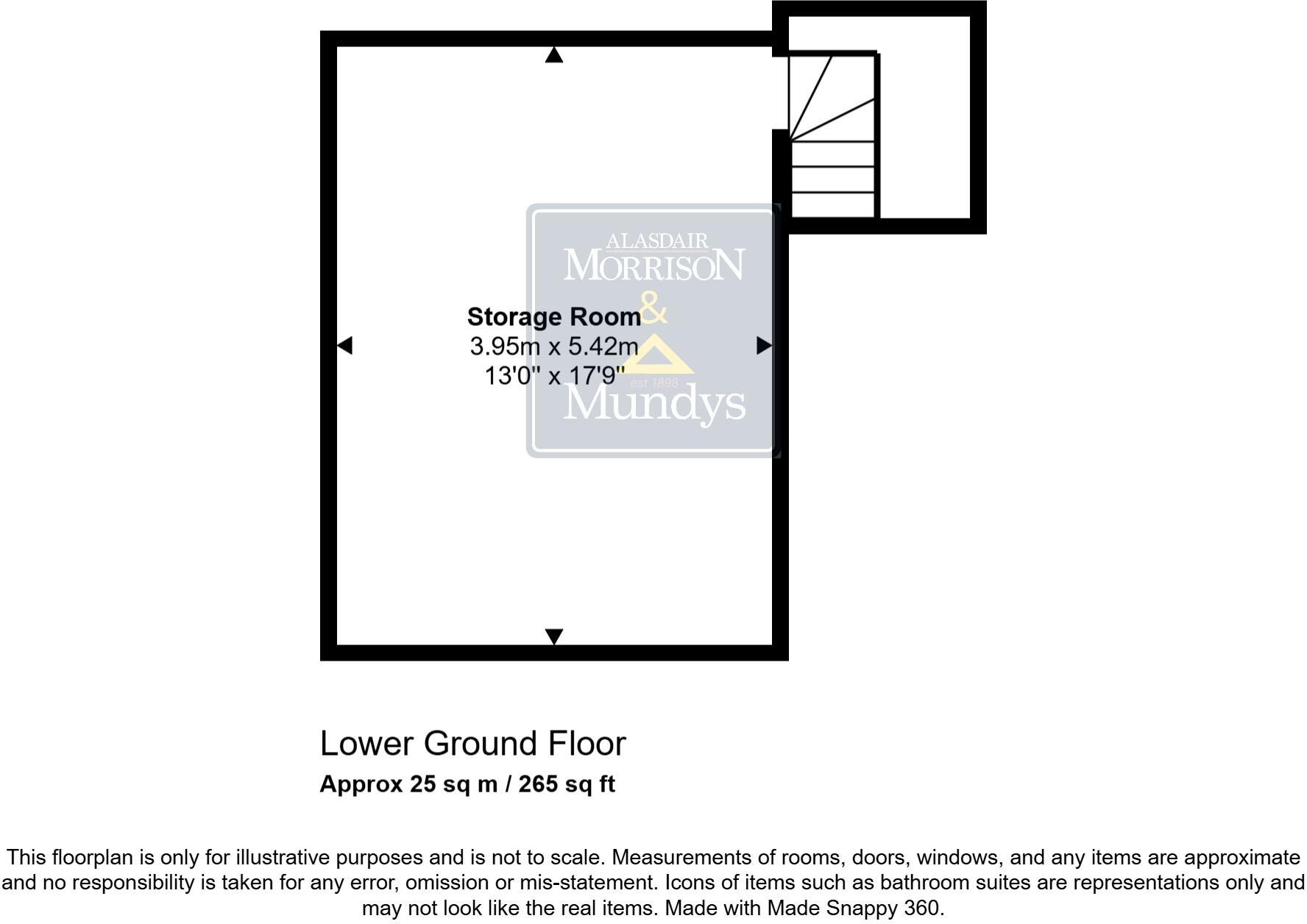 ALASDAIR
MORRISON
&
est 1898
Mundys

Storage Room
3.95m x 5.42m
13'0" x 17'9"

Lower Ground Floor
Approx 25 sq m / 265 sq ft

This floorplan is only for illustrative purposes and is not to scale. Measurements of rooms, doors, windows, and any items are approximate and no responsibility is taken for any error, omission or mis-statement. Icons of items such as bathroom suites are representations only and may not look like the real items. Made with Made Snappy 360.